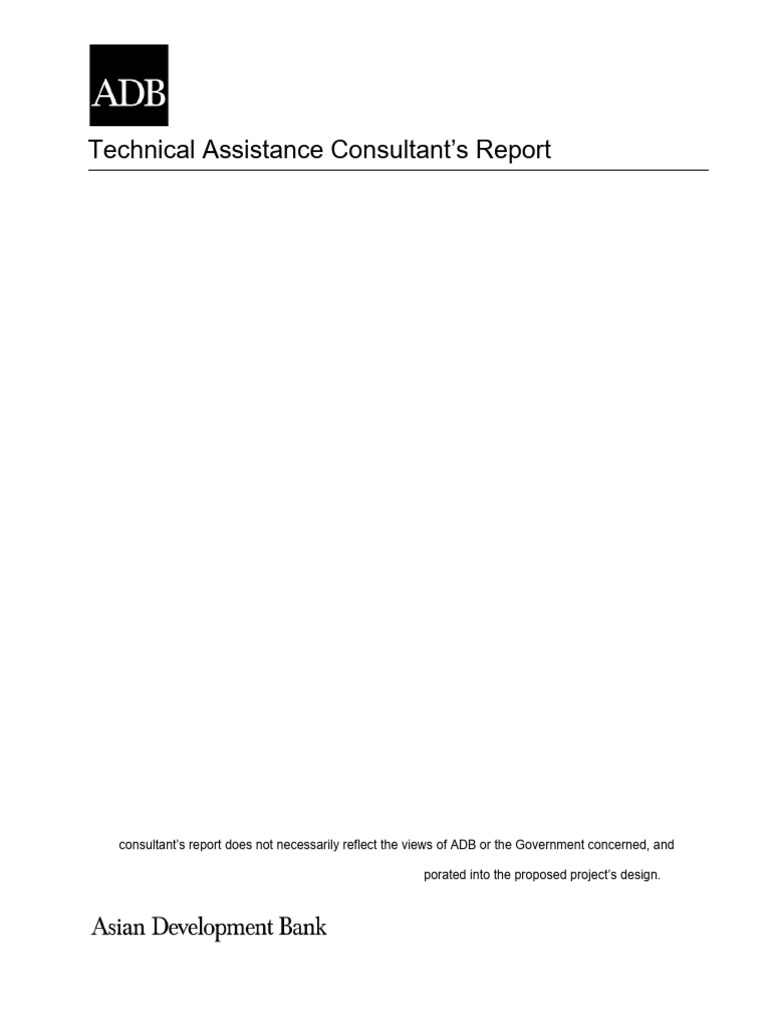 ADB

Technical Assistance Consultant's Report

consultant's report does not necessarily reflect the views of ADB or the Government concerned, and

porated into the proposed project's design.

Asian Development Bank